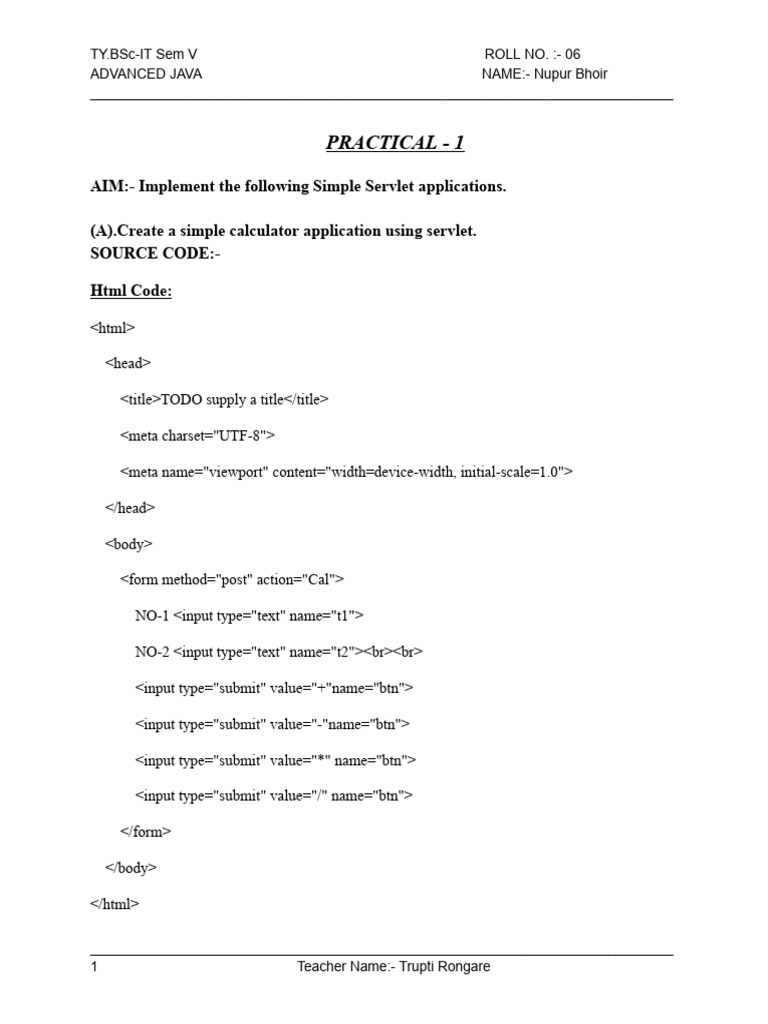 TY.BSc-IT Sem V
ADVANCED JAVA

ROLL NO. :- 06
NAME:- Nupur Bhoir

PRACTICAL - 1

AIM:- Implement the following Simple Servlet applications.

(A).Create a simple calculator application using servlet.
SOURCE CODE:-

Html Code:

<html>

<head>

<title>TODO supply a title</title>

<meta charset="UTF-8">

<meta name="viewport" content="width=device-width, initial-scale=1.0">

</head>

<body>

<form method="post" action="Cal">

NO-1 <input type="text" name="t1">

NO-2 <input type="text" name="t2"><br><br>

<input type="submit" value="+"name="btn">

<input type="submit" value="-"name="btn">

<input type="submit" value="*" name="btn">

<input type="submit" value="/" name="btn">

</form>

</body>

</html>

1

Teacher Name:- Trupti Rongare